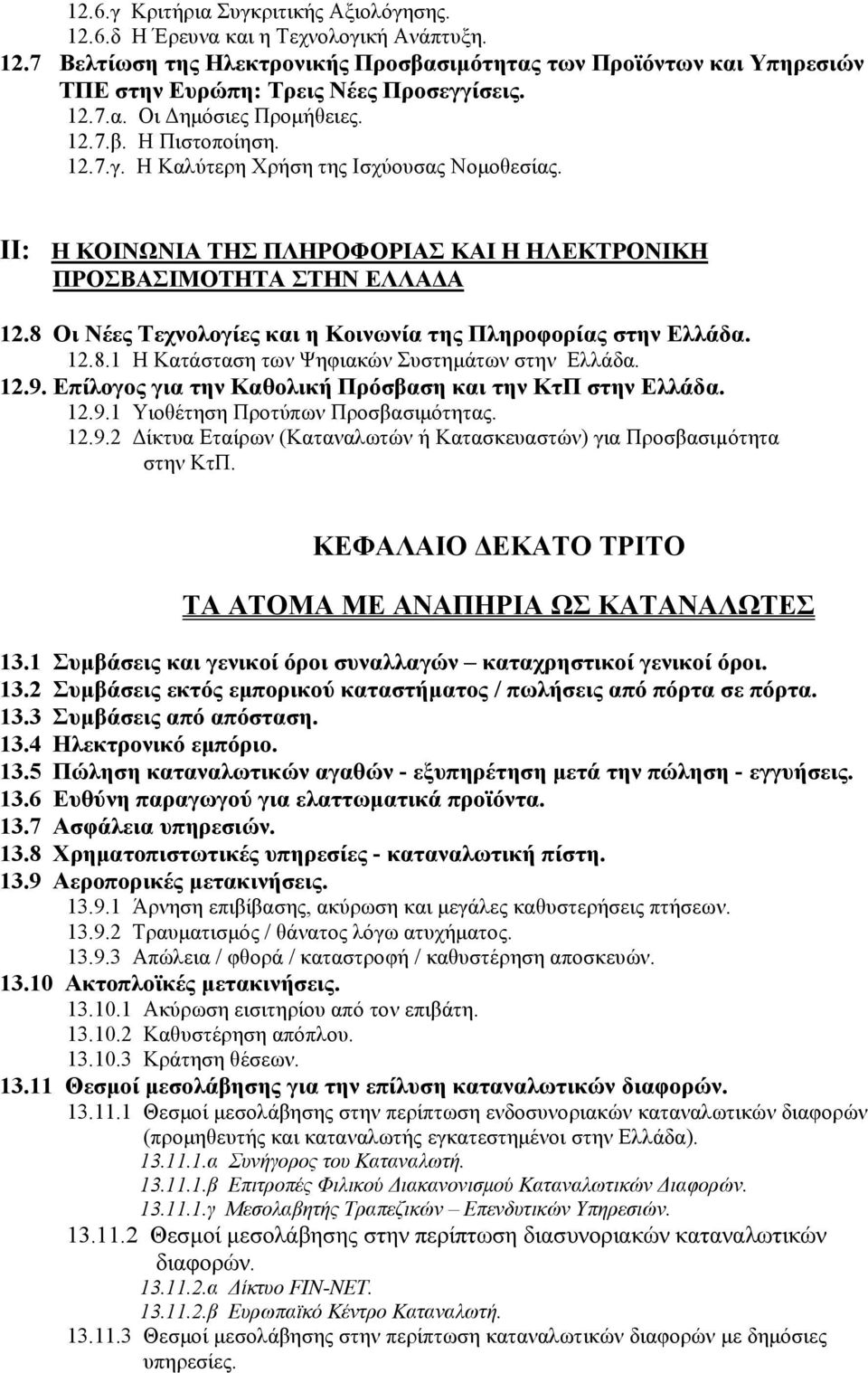 12.6.γ Κριτήρια Συγκριτικής Αξιολόγησης.
12.6.δ Η Έρευνα και η Τεχνολογική Ανάπτυξη.
12.7 Βελτίωση της Ηλεκτρονικής Προσβασιμότητας των Προϊόντων και Υπηρεσιών ΤΠΕ στην Ευρώπη: Τρεις Νέες Προσεγγίσεις.
12.7.α. Οι Δημόσιες Προμήθειες.
12.7.β. Η Πιστοποίηση.
12.7.γ. Η Καλύτερη Χρήση της Ισχύουσας Νομοθεσίας.

ΙΙ: Η ΚΟΙΝΩΝΙΑ ΤΗΣ ΠΛΗΡΟΦΟΡΙΑΣ ΚΑΙ Η ΗΛΕΚΤΡΟΝΙΚΗ ΠΡΟΣΒΑΣΙΜΟΤΗΤΑ ΣΤΗΝ ΕΛΛΑΔΑ

12.8 Οι Νέες Τεχνολογίες και η Κοινωνία της Πληροφορίας στην Ελλάδα.
12.8.1 Η Κατάσταση των Ψηφιακών Συστημάτων στην Ελλάδα.
12.9. Επίλογος για την Καθολική Πρόσβαση και την ΚτΠ στην Ελλάδα.
12.9.1 Υιοθέτηση Προτύπων Προσβασιμότητας.
12.9.2 Δίκτυα Εταίρων (Καταναλωτών ή Κατασκευαστών) για Προσβασιμότητα στην ΚτΠ.

ΚΕΦΑΛΑΙΟ ΔΕΚΑΤΟ ΤΡΙΤΟ

ΤΑ ΑΤΟΜΑ ΜΕ ΑΝΑΠΗΡΙΑ ΩΣ ΚΑΤΑΝΑΛΩΤΕΣ

13.1 Συμβάσεις και γενικοί όροι συναλλαγών – καταχρηστικοί γενικοί όροι.
13.2 Συμβάσεις εκτός εμπορικού καταστήματος / πωλήσεις από πόρτα σε πόρτα.
13.3 Συμβάσεις από απόσταση.
13.4 Ηλεκτρονικό εμπόριο.
13.5 Πώληση καταναλωτικών αγαθών - εξυπηρέτηση μετά την πώληση - εγγυήσεις.
13.6 Ευθύνη παραγωγού για ελαττωματικά προϊόντα.
13.7 Ασφάλεια υπηρεσιών.
13.8 Χρηματοπιστωτικές υπηρεσίες - καταναλωτική πίστη.
13.9 Αεροπορικές μετακινήσεις.
13.9.1 Άρνηση επιβίβασης, ακύρωση και μεγάλες καθυστερήσεις πτήσεων.
13.9.2 Τραυματισμός / θάνατος λόγω ατυχήματος.
13.9.3 Απώλεια / φθορά / καταστροφή / καθυστέρηση αποσκευών.
13.10 Ακτοπλοϊκές μετακινήσεις.
13.10.1 Ακύρωση εισιτηρίου από τον επιβάτη.
13.10.2 Καθυστέρηση απόπλου.
13.10.3 Κράτηση θέσεων.
13.11 Θεσμοί μεσολάβησης για την επίλυση καταναλωτικών διαφορών.
13.11.1 Θεσμοί μεσολάβησης στην περίπτωση ενδοσυνοριακών καταναλωτικών διαφορών (προμηθευτής και καταναλωτής εγκατεστημένοι στην Ελλάδα).
13.11.1.α Συνήγορος του Καταναλωτή.
13.11.1.β Επιτροπές Φιλικού Διακανονισμού Καταναλωτικών Διαφορών.
13.11.1.γ Μεσολαβητής Τραπεζικών – Επενδυτικών Υπηρεσιών.
13.11.2 Θεσμοί μεσολάβησης στην περίπτωση διασυνοριακών καταναλωτικών διαφορών.
13.11.2.α Δίκτυο FIN-NET.
13.11.2.β Ευρωπαϊκό Κέντρο Καταναλωτή.
13.11.3 Θεσμοί μεσολάβησης στην περίπτωση καταναλωτικών διαφορών με δημόσιες υπηρεσίες.